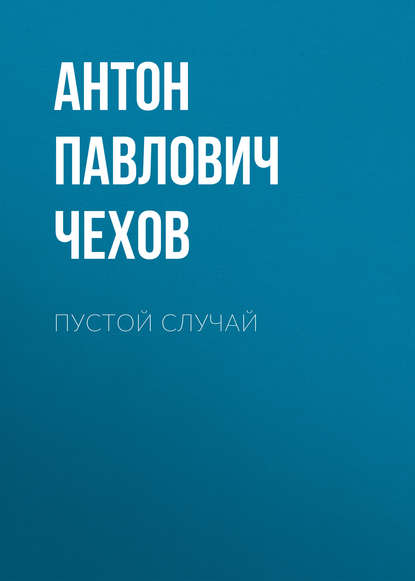 АНТОН ПАВЛОВИЧ ЧЕХОВ

ПУСТОЙ СЛУЧАЙ